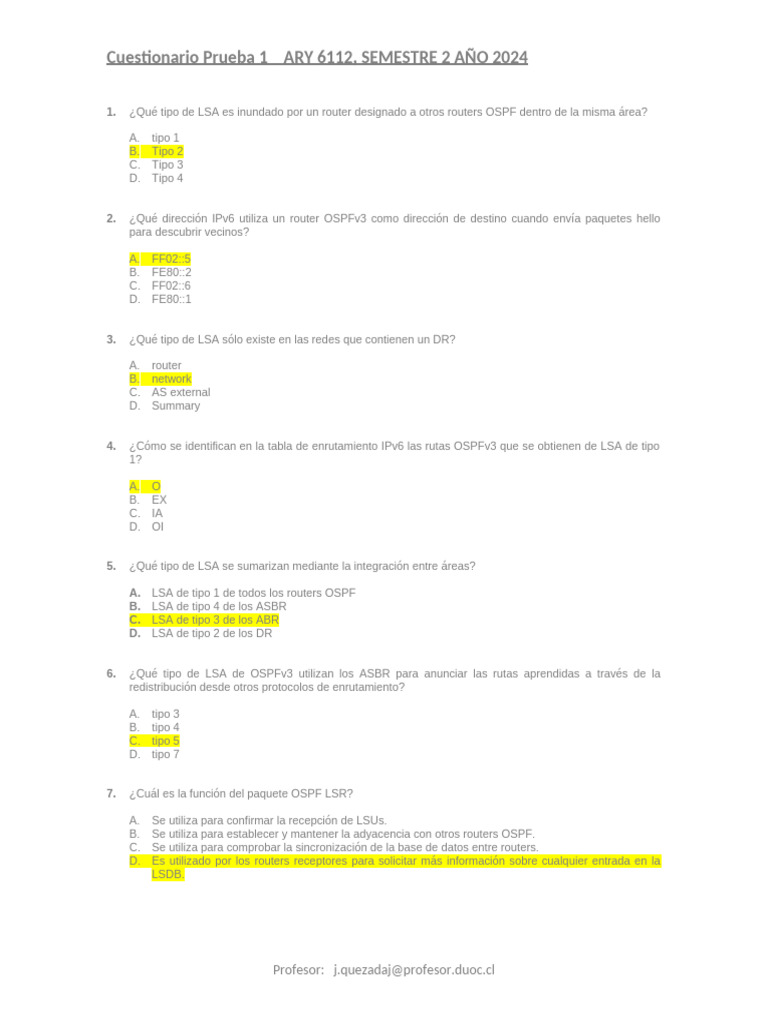 Cuestionario Prueba 1 ARY 6112. SEMESTRE 2 AÑO 2024

1. ¿Qué tipo de LSA es inundado por un router designado a otros routers OSPF dentro de la misma área?

A. tipo 1
B. Tipo 2
C. Tipo 3
D. Tipo 4

2. ¿Qué dirección IPv6 utiliza un router OSPFv3 como dirección de destino cuando envía paquetes hello para descubrir vecinos?

A. FF02::5
B. FE80::2
C. FF02::6
D. FE80::1

3. ¿Qué tipo de LSA sólo existe en las redes que contienen un DR?

A. router
B. network
C. AS external
D. Summary

4. ¿Cómo se identifican en la tabla de enrutamiento IPv6 las rutas OSPFv3 que se obtienen de LSA de tipo 1?

A. O
B. EX
C. IA
D. OI

5. ¿Qué tipo de LSA se sumarizan mediante la integración entre áreas?

A. LSA de tipo 1 de todos los routers OSPF
B. LSA de tipo 4 de los ASBR
C. LSA de tipo 3 de los ABR
D. LSA de tipo 2 de los DR

6. ¿Qué tipo de LSA de OSPFv3 utilizan los ASBR para anunciar las rutas aprendidas a través de la redistribución desde otros protocolos de enrutamiento?

A. tipo 3
B. tipo 4
C. tipo 5
D. tipo 7

7. ¿Cuál es la función del paquete OSPF LSR?

A. Se utiliza para confirmar la recepción de LSUs.
B. Se utiliza para establecer y mantener la adyacencia con otros routers OSPF.
C. Se utiliza para comprobar la sincronización de la base de datos entre routers.
D. Es utilizado por los routers receptores para solicitar más información sobre cualquier entrada en la LSDB.

Profesor: j.quezadaj@profesor.duoc.cl